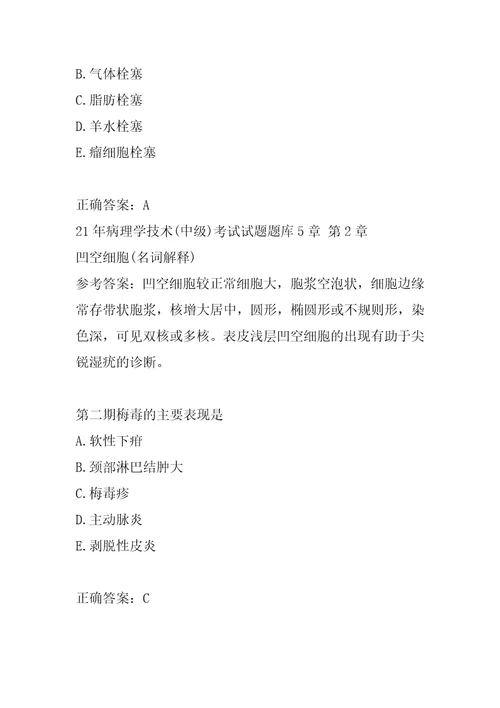 B.气体栓塞
C.脂肪栓塞
D.羊水栓塞
E.瘤细胞栓塞

正确答案：A
21年病理学技术(中级)考试试题题库5章 第2章
凹空细胞(名词解释)
参考答案：凹空细胞较正常细胞大，胞浆空泡状，细胞边缘常存带状胞浆，核增大居中，圆形，椭圆形或不规则形，染色深，可见双核或多核。表皮浅层凹空细胞的出现有助于尖锐湿疣的诊断。

第二期梅毒的主要表现是
A.软性下疳
B.颈部淋巴结肿大
C.梅毒疹
D.主动脉炎
E.剥脱性皮炎

正确答案：C